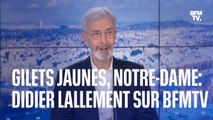 BFM TV.

GILETS JAUNES, NOTRE-DAME: DIDIER LALLEMENT SUR BFMTV